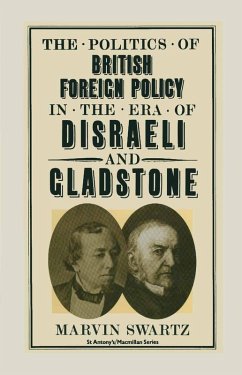 THE · POLITICS · OF
BRITISH
FOREIGN POLICY
IN · THE · ERA · OF
DISRAELI
AND
GLADSTONE

MARVIN SWARTZ

St Antony's/Macmillan Series